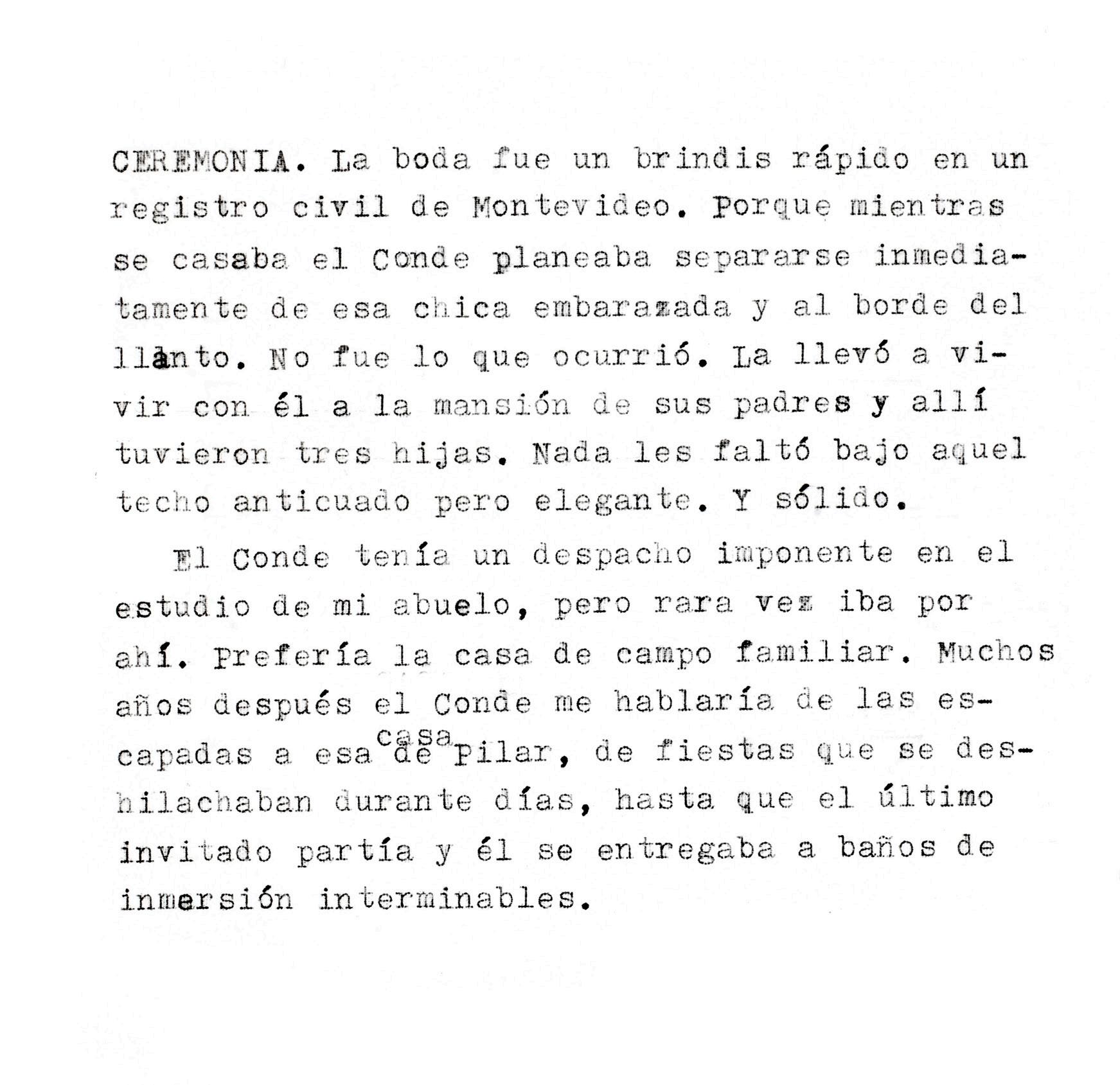 CEREMONIA. La boda fue un brindis rápido en un registro civil de Montevideo. Porque mientras se casaba el Conde planeaba separarse inmediatamente de esa chica embarazada y al borde del llanto. No fue lo que ocurrió. La llevó a vivir con él a la mansión de sus padres y allí tuvieron tres hijas. Nada les faltó bajo aquel techo anticuado pero elegante. Y sólido.

El Conde tenía un despacho imponente en el estudio de mi abuelo, pero rara vez iba por ahí. Prefería la casa de campo familiar. Muchos años después el Conde me hablaría de las escapadas a esa casa de Pilar, de fiestas que se deshilachaban durante días, hasta que el último invitado partía y él se entregaba a baños de inmersión interminables.